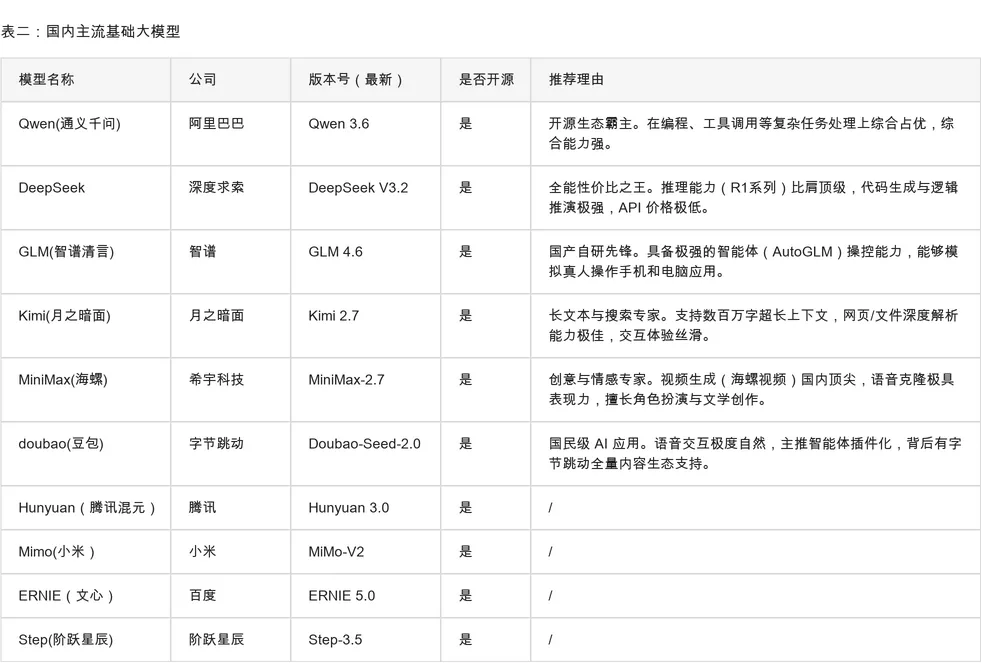 表二：国内主流基础大模型

| 模型名称 | 公司 | 版本号（最新） | 是否开源 | 推荐理由 |
|---|---|---|---|---|
| Qwen(通义千问) | 阿里巴巴 | Qwen 3.6 | 是 | 开源生态霸主。在编程、工具调用等复杂任务处理上综合占优，综合能力强。 |
| DeepSeek | 深度求索 | DeepSeek V3.2 | 是 | 全能性价比之王。推理能力（R1系列）比肩顶级，代码生成与逻辑推演极强，API 价格极低。 |
| GLM(智谱清言) | 智谱 | GLM 4.6 | 是 | 国产自研先锋。具备极强的智能体（AutoGLM）操控能力，能够模拟真人操作手机和电脑应用。 |
| Kimi(月之暗面) | 月之暗面 | Kimi 2.7 | 是 | 长文本与搜索专家。支持数百万字超长上下文，网页/文件深度解析能力极佳，交互体验丝滑。 |
| MiniMax(海螺) | 希宇科技 | MiniMax-2.7 | 是 | 创意与情感专家。视频生成（海螺视频）国内顶尖，语音克隆极具表现力，擅长角色扮演与文学创作。 |
| doubao(豆包) | 字节跳动 | Doubao-Seed-2.0 | 是 | 国民级 AI 应用。语音交互极度自然，主推智能体插件化，背后有字节跳动全量内容生态支持。 |
| Hunyuan（腾讯混元） | 腾讯 | Hunyuan 3.0 | 是 | / |
| Mimo(小米） | 小米 | MiMo-V2 | 是 | / |
| ERNIE（文心） | 百度 | ERNIE 5.0 | 是 | / |
| Step(阶跃星辰) | 阶跃星辰 | Step-3.5 | 是 | / |